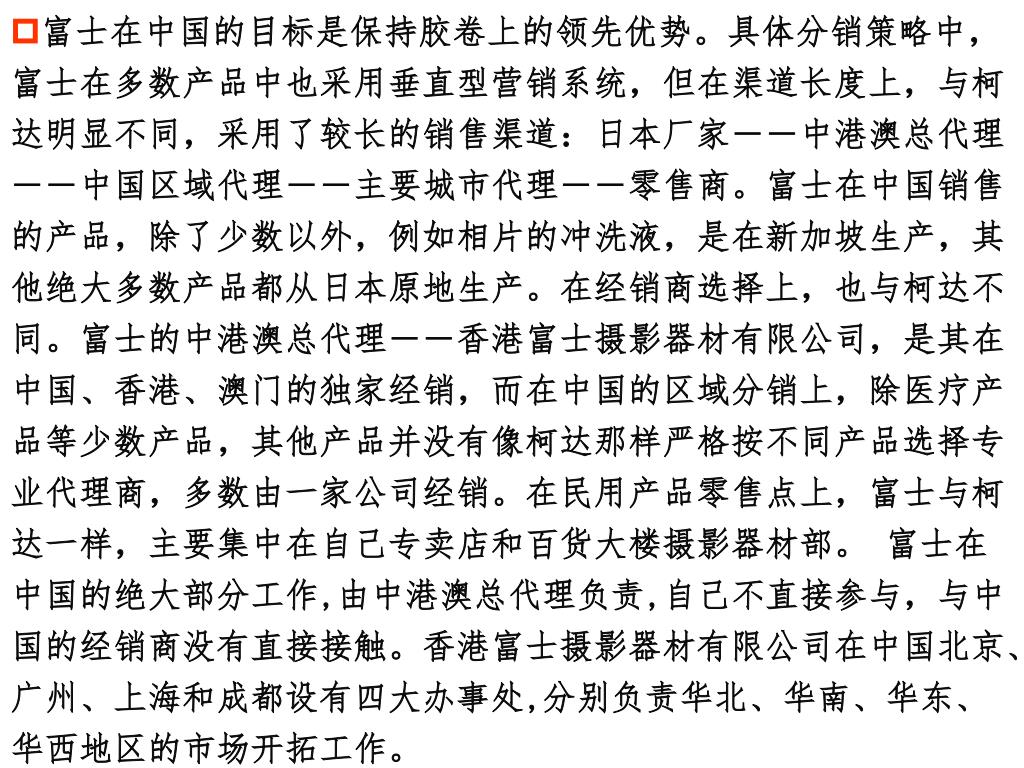 富士在中国的目标是保持胶卷上的领先优势。具体分销策略中，富士在多数产品中也采用垂直型营销系统，但在渠道长度上，与柯达明显不同，采用了较长的销售渠道：日本厂家——中港澳总代理——中国区域代理——主要城市代理——零售商。富士在中国销售的产品，除了少数以外，例如相片的冲洗液，是在新加坡生产，其他绝大多数产品都从日本原地生产。在经销商选择上，也与柯达不同。富士的中港澳总代理——香港富士摄影器材有限公司，是其在中国、香港、澳门的独家经销，而在中国的区域分销上，除医疗产品等少数产品，其他产品并没有像柯达那样严格按不同产品选择专业代理商，多数由一家公司经销。在民用产品零售点上，富士与柯达一样，主要集中在自己专卖店和百货大楼摄影器材部。 富士在中国的绝大部分工作,由中港澳总代理负责,自己不直接参与，与中国的经销商没有直接接触。香港富士摄影器材有限公司在中国北京、广州、上海和成都设有四大办事处,分别负责华北、华南、华东、华西地区的市场开拓工作。